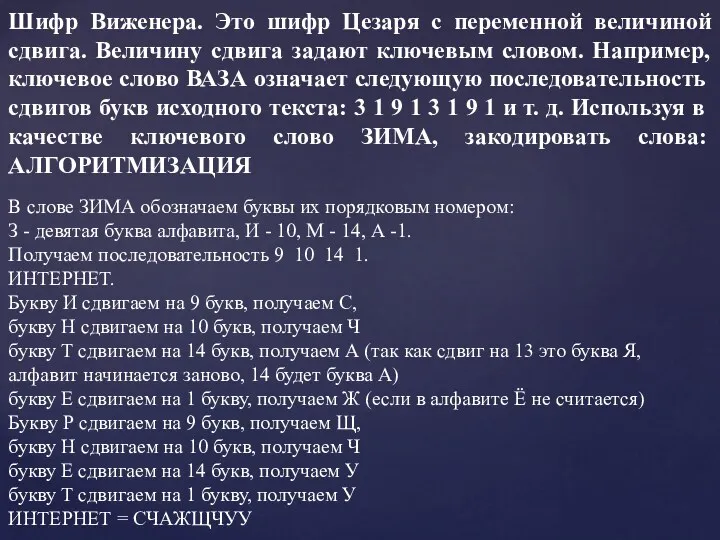 Шифр Виженера. Это шифр Цезаря с переменной величиной сдвига. Величину сдвига задают ключевым словом. Например, ключевое слово ВАЗА означает следующую последовательность сдвигов букв исходного текста: 3 1 9 1 3 1 9 1 и т. д. Используя в качестве ключевого слово ЗИМА, закодировать слова: АЛГОРИТМИЗАЦИЯ

В слове ЗИМА обозначаем буквы их порядковым номером:
З - девятая буква алфавита, И - 10, М - 14, А -1.
Получаем последовательность 9 10 14 1.
ИНТЕРНЕТ.
Букву И сдвигаем на 9 букв, получаем С,
букву Н сдвигаем на 10 букв, получаем Ч
букву Т сдвигаем на 14 букв, получаем А (так как сдвиг на 13 это буква Я, алфавит начинается заново, 14 будет буква А)
букву Е сдвигаем на 1 букву, получаем Ж (если в алфавите Ё не считается)
Букву Р сдвигаем на 9 букв, получаем Щ,
букву Н сдвигаем на 10 букв, получаем Ч
букву Е сдвигаем на 14 букв, получаем У
букву Т сдвигаем на 1 букву, получаем У
ИНТЕРНЕТ = СЧАЖЩЧУУ